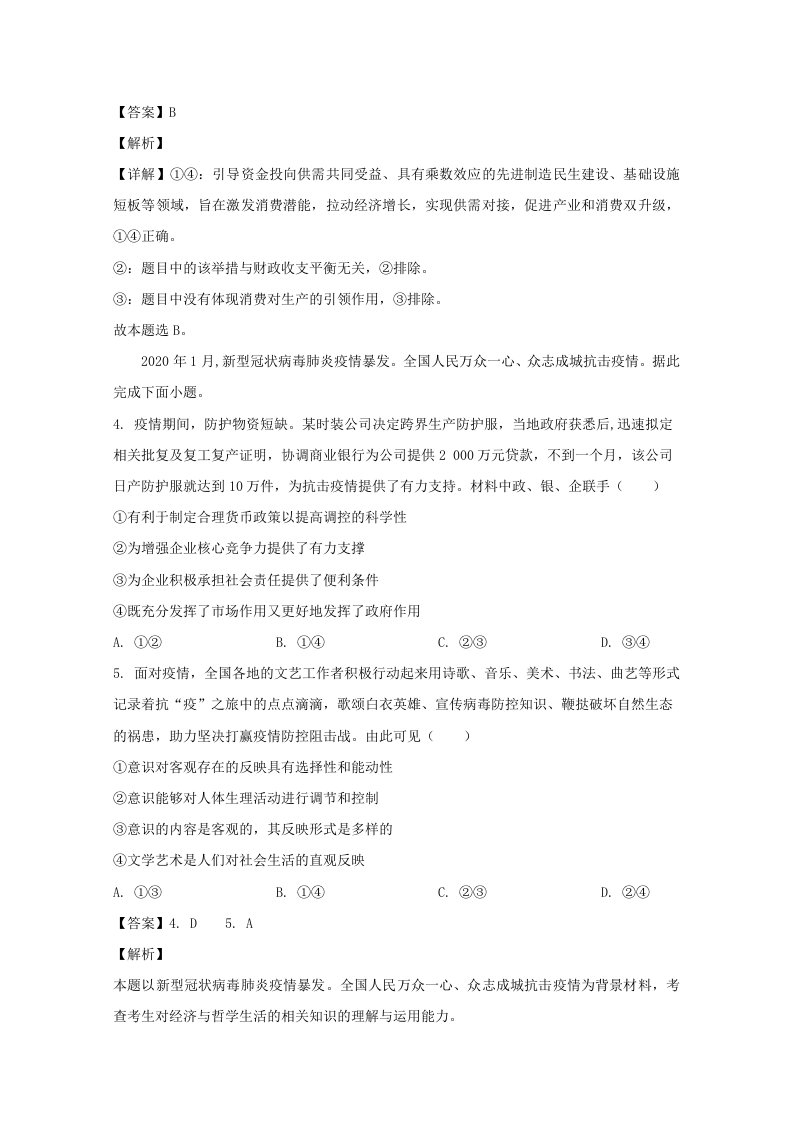 【答案】B

【解析】

【详解】①④：引导资金投向供需共同受益、具有乘数效应的先进制造民生建设、基础设施短板等领域，旨在激发消费潜能，拉动经济增长，实现供需对接，促进产业和消费双升级，①④正确。

②：题目中的该举措与财政收支平衡无关，②排除。

③：题目中没有体现消费对生产的引领作用，③排除。

故本题选B。

2020年1月,新型冠状病毒肺炎疫情暴发。全国人民万众一心、众志成城抗击疫情。据此完成下面小题。

4. 疫情期间，防护物资短缺。某时装公司决定跨界生产防护服，当地政府获悉后,迅速拟定相关批复及复工复产证明，协调商业银行为公司提供2 000万元贷款，不到一个月，该公司日产防护服就达到10万件，为抗击疫情提供了有力支持。材料中政、银、企联手（　　）

①有利于制定合理货币政策以提高调控的科学性

②为增强企业核心竞争力提供了有力支撑

③为企业积极承担社会责任提供了便利条件

④既充分发挥了市场作用又更好地发挥了政府作用

A. ①②　　B. ①④　　C. ②③　　D. ③④

5. 面对疫情，全国各地的文艺工作者积极行动起来用诗歌、音乐、美术、书法、曲艺等形式记录着抗“疫”之旅中的点点滴滴，歌颂白衣英雄、宣传病毒防控知识、鞭挞破坏自然生态的祸患，助力坚决打赢疫情防控阻击战。由此可见（　　）

①意识对客观存在的反映具有选择性和能动性

②意识能够对人体生理活动进行调节和控制

③意识的内容是客观的，其反映形式是多样的

④文学艺术是人们对社会生活的直观反映

A. ①③　　B. ①④　　C. ②③　　D. ②④

【答案】4. D　　5. A

【解析】

本题以新型冠状病毒肺炎疫情暴发。全国人民万众一心、众志成城抗击疫情为背景材料，考查考生对经济与哲学生活的相关知识的理解与运用能力。